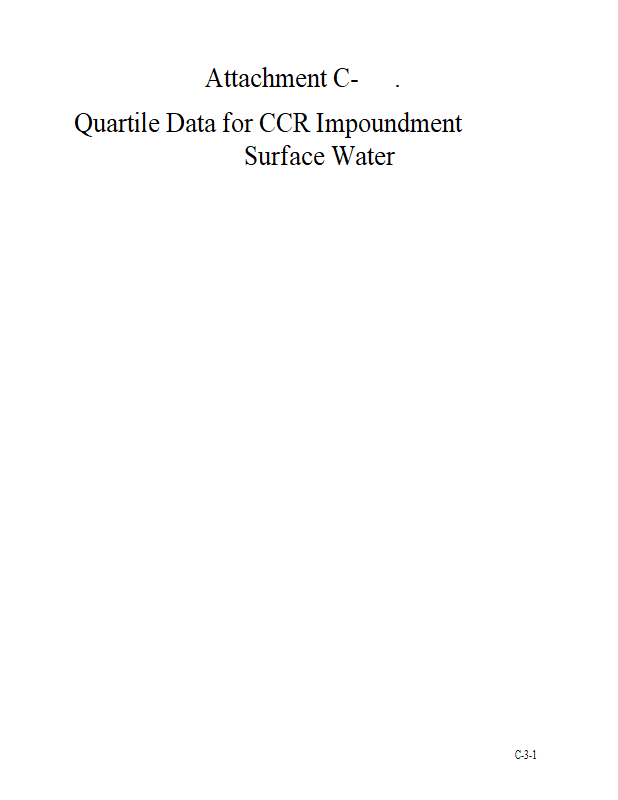 Attachment C-    .

Quartile Data for CCR Impoundment Surface Water

C-3-1